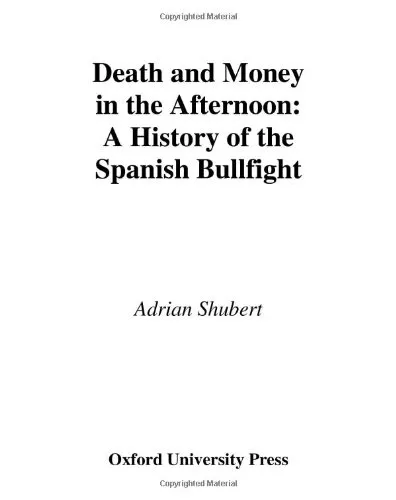 Copyrighted Material

Death and Money in the Afternoon: A History of the Spanish Bullfight

Adrian Shubert

Oxford University Press

Copyrighted Material